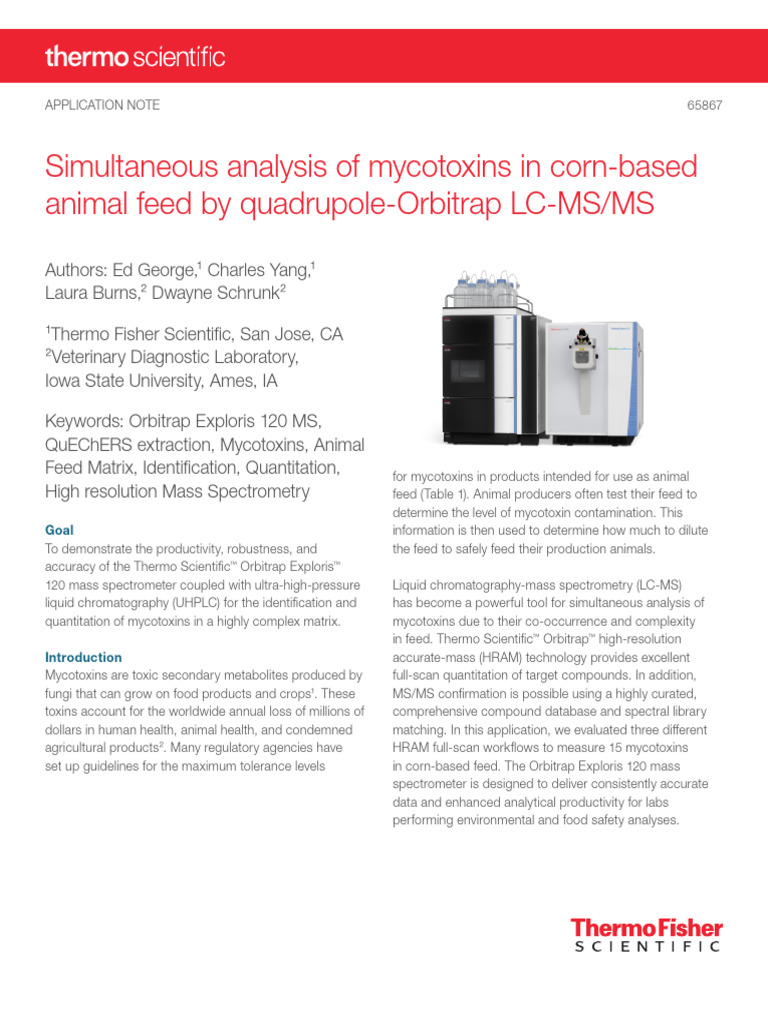 thermo scientific

APPLICATION NOTE

65867

Simultaneous analysis of mycotoxins in corn-based animal feed by quadrupole-Orbitrap LC-MS/MS

Authors: Ed George,$^1$ Charles Yang,$^1$ Laura Burns,$^2$ Dwayne Schrunk$^2$

$^1$Thermo Fisher Scientific, San Jose, CA
$^2$Veterinary Diagnostic Laboratory, Iowa State University, Ames, IA

Keywords: Orbitrap Exploris 120 MS, QuEChERS extraction, Mycotoxins, Animal Feed Matrix, Identification, Quantitation, High resolution Mass Spectrometry

Goal
To demonstrate the productivity, robustness, and accuracy of the Thermo Scientific™ Orbitrap Exploris™ 120 mass spectrometer coupled with ultra-high-pressure liquid chromatography (UHPLC) for the identification and quantitation of mycotoxins in a highly complex matrix.

Introduction
Mycotoxins are toxic secondary metabolites produced by fungi that can grow on food products and crops$^1$. These toxins account for the worldwide annual loss of millions of dollars in human health, animal health, and condemned agricultural products$^2$. Many regulatory agencies have set up guidelines for the maximum tolerance levels

for mycotoxins in products intended for use as animal feed (Table 1). Animal producers often test their feed to determine the level of mycotoxin contamination. This information is then used to determine how much to dilute the feed to safely feed their production animals.

Liquid chromatography-mass spectrometry (LC-MS) has become a powerful tool for simultaneous analysis of mycotoxins due to their co-occurrence and complexity in feed. Thermo Scientific™ Orbitrap™ high-resolution accurate-mass (HRAM) technology provides excellent full-scan quantitation of target compounds. In addition, MS/MS confirmation is possible using a highly curated, comprehensive compound database and spectral library matching. In this application, we evaluated three different HRAM full-scan workflows to measure 15 mycotoxins in corn-based feed. The Orbitrap Exploris 120 mass spectrometer is designed to deliver consistently accurate data and enhanced analytical productivity for labs performing environmental and food safety analyses.

ThermoFisher
SCIENTIFIC